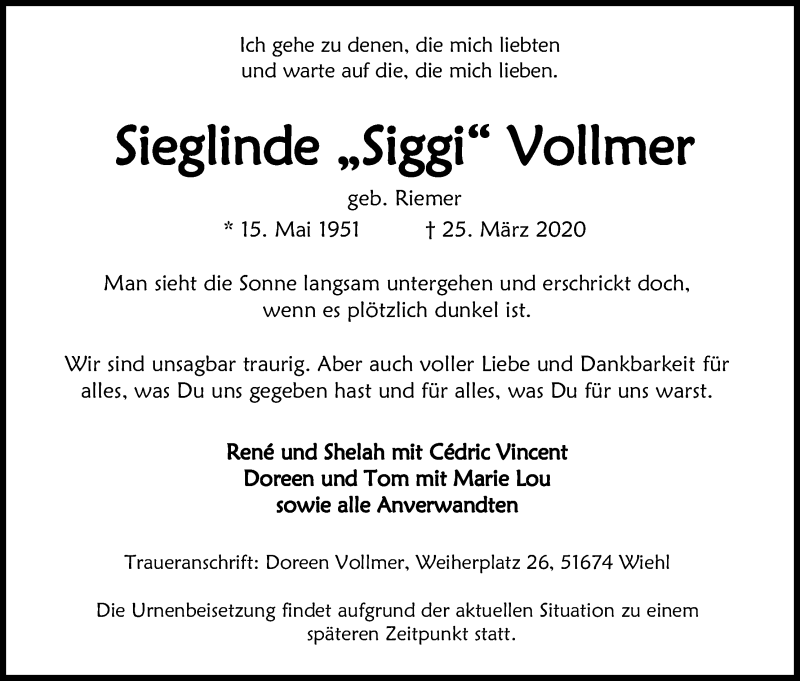 Ich gehe zu denen, die mich liebten
und warte auf die, die mich lieben.

Sieglinde „Siggi“ Vollmer

geb. Riemer
* 15. Mai 1951 † 25. März 2020

Man sieht die Sonne langsam untergehen und erschrickt doch,
wenn es plötzlich dunkel ist.

Wir sind unsagbar traurig. Aber auch voller Liebe und Dankbarkeit für alles, was Du uns gegeben hast und für alles, was Du für uns warst.

René und Shelah mit Cédric Vincent
Doreen und Tom mit Marie Lou
sowie alle Anverwandten

Traueranschrift: Doreen Vollmer, Weiherplatz 26, 51674 Wiehl

Die Urnenbeisetzung findet aufgrund der aktuellen Situation zu einem späteren Zeitpunkt statt.